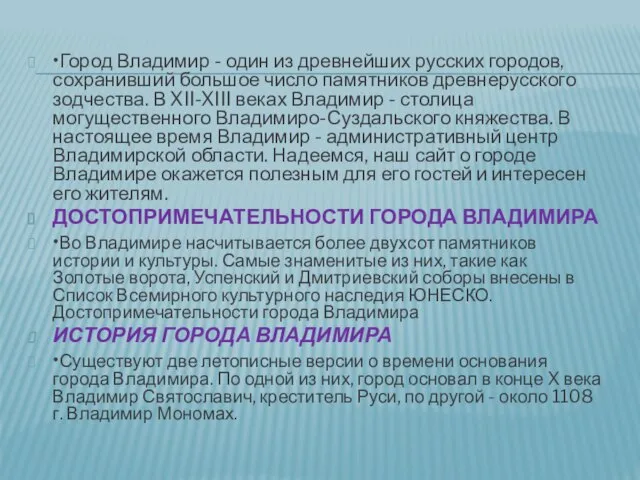 •Город Владимир - один из древнейших русских городов, сохранивший большое число памятников древнерусского зодчества. В XII-XIII веках Владимир - столица могущественного Владимиро-Суздальского княжества. В настоящее время Владимир - административный центр Владимирской области. Надеемся, наш сайт о городе Владимире окажется полезным для его гостей и интересен его жителям.

ДОСТОПРИМЕЧАТЕЛЬНОСТИ ГОРОДА ВЛАДИМИРА

•Во Владимире насчитывается более двухсот памятников истории и культуры. Самые знаменитые из них, такие как Золотые ворота, Успенский и Дмитриевский соборы внесены в Список Всемирного культурного наследия ЮНЕСКО. Достопримечательности города Владимира

ИСТОРИЯ ГОРОДА ВЛАДИМИРА

•Существуют две летописные версии о времени основания города Владимира. По одной из них, город основал в конце X века Владимир Святославич, креститель Руси, по другой - около 1108 г. Владимир Мономах.